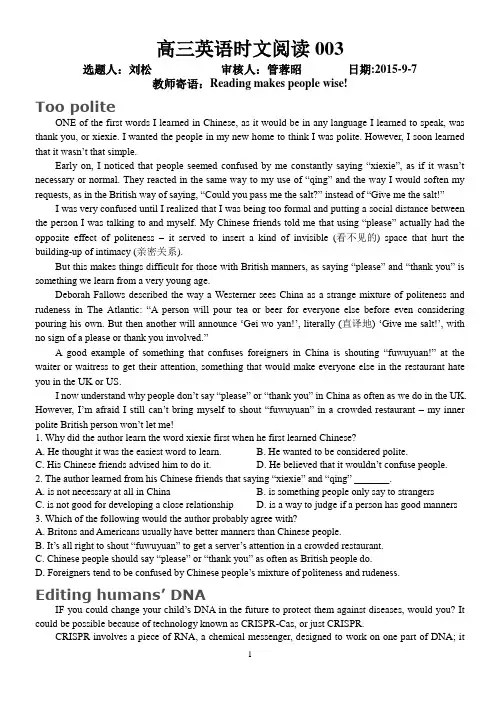 高三英语时文阅读003

选题人：刘松 审核人：管蓉昭 日期:2015-9-7

教师寄语：Reading makes people wise!

Too polite

ONE of the first words I learned in Chinese, as it would be in any language I learned to speak, was thank you, or xiexie. I wanted the people in my new home to think I was polite. However, I soon learned that it wasn't that simple.

Early on, I noticed that people seemed confused by me constantly saying "xiexie", as if it wasn't necessary or normal. They reacted in the same way to my use of "qing" and the way I would soften my requests, as in the British way of saying, "Could you pass me the salt?" instead of "Give me the salt!"

I was very confused until I realized that I was being too formal and putting a social distance between the person I was talking to and myself. My Chinese friends told me that using "please" actually had the opposite effect of politeness – it served to insert a kind of invisible (看不见的) space that hurt the building-up of intimacy (亲密关系).

But this makes things difficult for those with British manners, as saying "please" and "thank you" is something we learn from a very young age.

Deborah Fallows described the way a Westerner sees China as a strange mixture of politeness and rudeness in The Atlantic: "A person will pour tea or beer for everyone else before even considering pouring his own. But then another will announce 'Gei wo yan!', literally (直译地) 'Give me salt!', with no sign of a please or thank you involved."

A good example of something that confuses foreigners in China is shouting "fuwuyuan!" at the waiter or waitress to get their attention, something that would make everyone else in the restaurant hate you in the UK or US.

I now understand why people don't say "please" or "thank you" in China as often as we do in the UK. However, I'm afraid I still can't bring myself to shout "fuwuyuan" in a crowded restaurant – my inner polite British person won't let me!

1. Why did the author learn the word xiexie first when he first learned Chinese?
A. He thought it was the easiest word to learn. B. He wanted to be considered polite.
C. His Chinese friends advised him to do it. D. He believed that it wouldn't confuse people.

2. The author learned from his Chinese friends that saying "xiexie" and "qing" ____.
A. is not necessary at all in China B. is something people only say to strangers
C. is not good for developing a close relationship D. is a way to judge if a person has good manners

3. Which of the following would the author probably agree with?
A. Britons and Americans usually have better manners than Chinese people.
B. It's all right to shout "fuwuyuan" to get a server's attention in a crowded restaurant.
C. Chinese people should say "please" or "thank you" as often as British people do.
D. Foreigners tend to be confused by Chinese people's mixture of politeness and rudeness.

Editing humans' DNA

IF you could change your child's DNA in the future to protect them against diseases, would you? It could be possible because of technology known as CRISPR-Cas, or just CRISPR.

CRISPR involves a piece of RNA, a chemical messenger, designed to work on one part of DNA; it

1